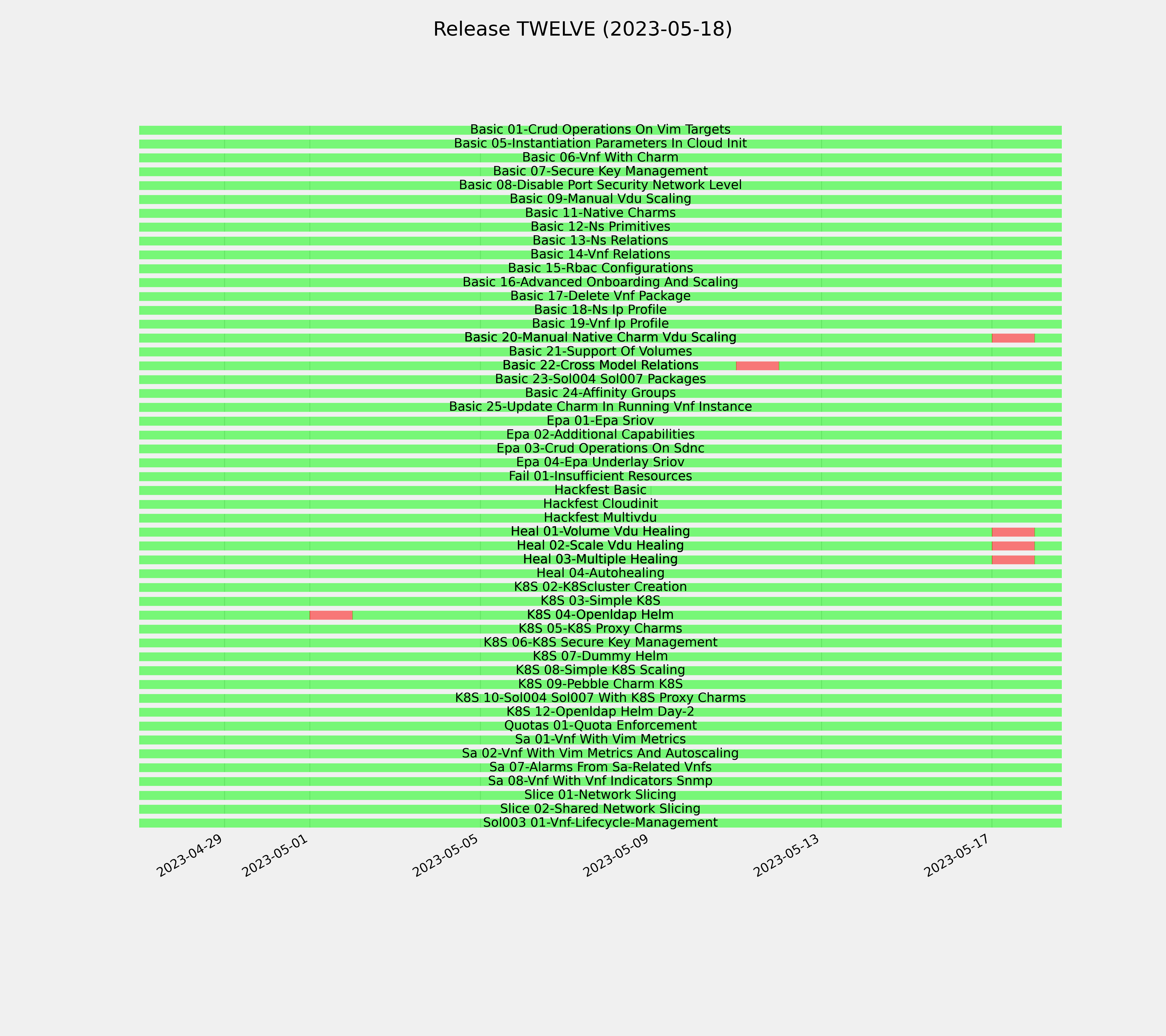 Release TWELVE (2023-05-18)

Basic 01-Crud Operations On Vim Targets
Basic 05-Instantiation Parameters In Cloud Init
Basic 06-Vnf With Charm
Basic 07-Secure Key Management
Basic 08-Disable Port Security Network Level
Basic 09-Manual Vdu Scaling
Basic 11-Native Charms
Basic 12-Ns Primitives
Basic 13-Ns Relations
Basic 14-Vnf Relations
Basic 15-Rbac Configurations
Basic 16-Advanced Onboarding And Scaling
Basic 17-Delete Vnf Package
Basic 18-Ns Ip Profile
Basic 19-Vnf Ip Profile
Basic 20-Manual Native Charm Vdu Scaling
Basic 21-Support Of Volumes
Basic 22-Cross Model Relations
Basic 23-Sol004 Sol007 Packages
Basic 24-Affinity Groups
Basic 25-Update Charm In Running Vnf Instance
Epa 01-Epa Sriov
Epa 02-Additional Capabilities
Epa 03-Crud Operations On Sdnc
Epa 04-Epa Underlay Sriov
Fail 01-Insufficient Resources
Hackfest Basic
Hackfest Cloudinit
Hackfest Multivdu
Heal 01-Volume Vdu Healing
Heal 02-Scale Vdu Healing
Heal 03-Multiple Healing
Heal 04-Autohealing
K8S 02-K8Scluster Creation
K8S 03-Simple K8S
K8S 04-Openldap Helm
K8S 05-K8S Proxy Charms
K8S 06-K8S Secure Key Management
K8S 07-Dummy Helm
K8S 08-Simple K8S Scaling
K8S 09-Pebble Charm K8S
K8S 10-Sol004 Sol007 With K8S Proxy Charms
K8S 12-Openldap Helm Day-2
Quotas 01-Quota Enforcement
Sa 01-Vnf With Vim Metrics
Sa 02-Vnf With Vim Metrics And Autoscaling
Sa 07-Alarms From Sa-Related Vnfs
Sa 08-Vnf With Vnf Indicators Snmp
Slice 01-Network Slicing
Slice 02-Shared Network Slicing
Sol003 01-Vnf-Lifecycle-Management

2023-04-29
2023-05-01
2023-05-05
2023-05-09
2023-05-13
2023-05-17